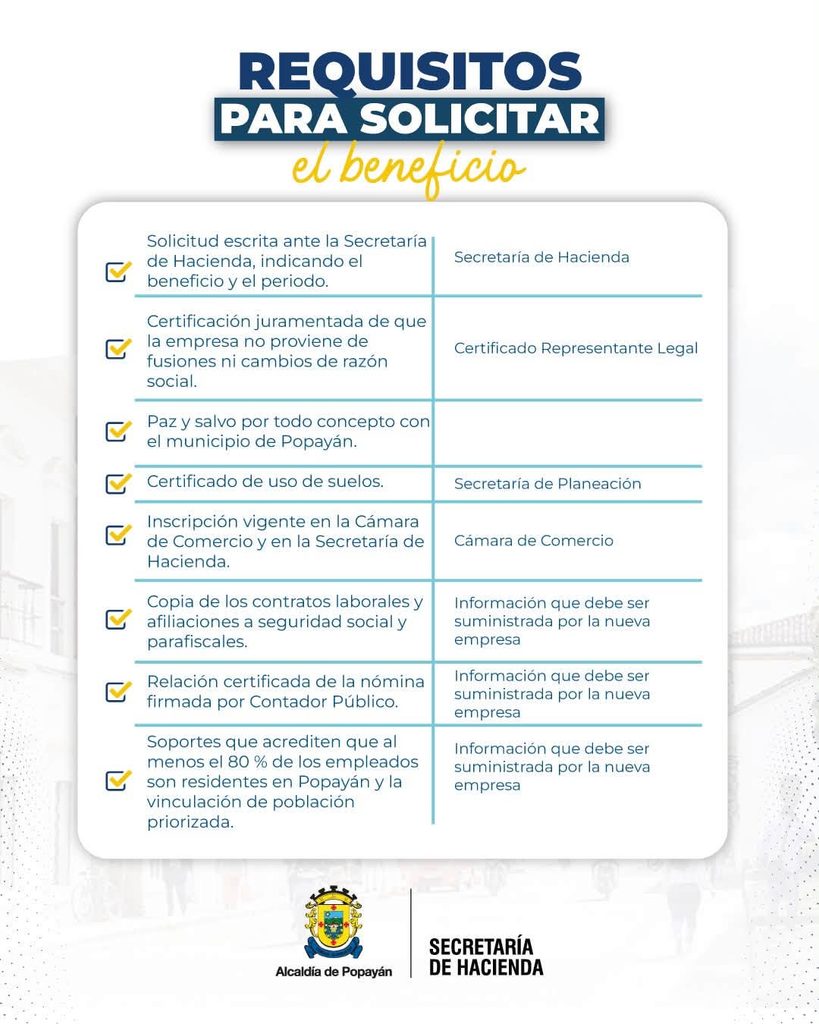 REQUISITOS
PARA SOLICITAR
el beneficio

| | |
|---|---|
| Solicitud escrita ante la Secretaría de Hacienda, indicando el beneficio y el periodo. | Secretaría de Hacienda |
| Certificación juramentada de que la empresa no proviene de fusiones ni cambios de razón social. | Certificado Representante Legal |
| Paz y salvo por todo concepto con el municipio de Popayán. | |
| Certificado de uso de suelos. | Secretaría de Planeación |
| Inscripción vigente en la Cámara de Comercio y en la Secretaría de Hacienda. | Cámara de Comercio |
| Copia de los contratos laborales y afiliaciones a seguridad social y parafiscales. | Información que debe ser suministrada por la nueva empresa |
| Relación certificada de la nómina firmada por Contador Público. | Información que debe ser suministrada por la nueva empresa |
| Soportes que acrediten que al menos el 80 % de los empleados son residentes en Popayán y la vinculación de población priorizada. | Información que debe ser suministrada por la nueva empresa |

Alcaldía de Popayán
SECRETARÍA DE HACIENDA